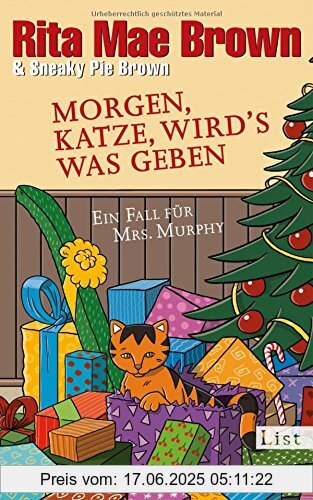 Urheberrechtlich geschütztes Material

Rita Mae Brown

& Sneaky Pie Brown

MORGEN, KATZE, WIRD'S WAS GEBEN

EIN FALL FÜR MRS. MURPHY

List

Preis vom: 17.06.2025 05:11:22